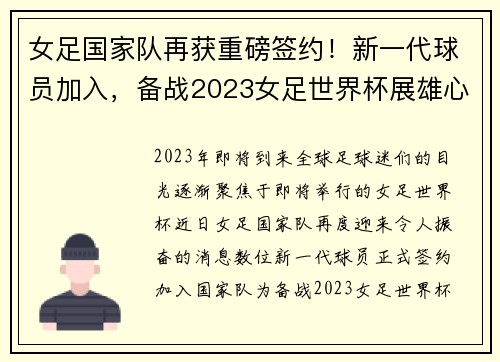 女足国家队再获重磅签约！新一代球员加入，备战2023女足世界杯展雄心

2023年即将到来全球足球迷们的目光逐渐聚焦于即将举行的女足世界杯近日女足国家队再度迎来令人振奋的消息数位新一代球员正式签约加入国家队为备战2023女足世界杯